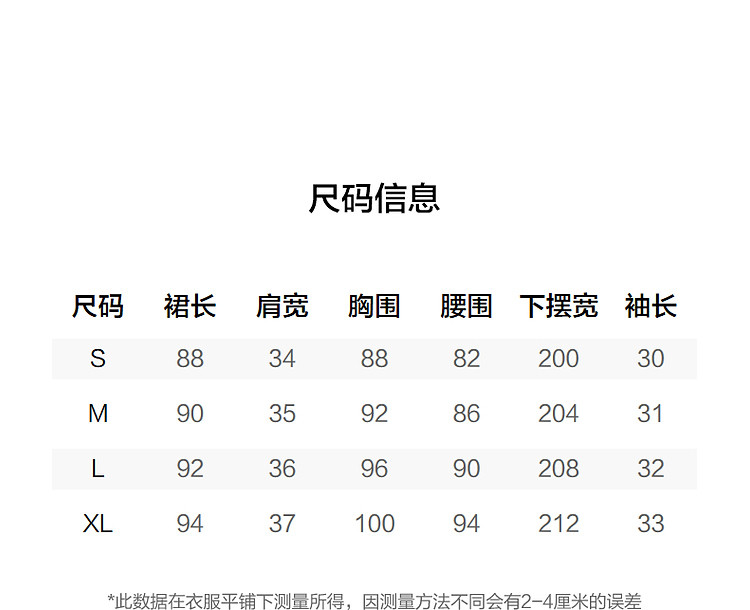 尺码信息

| 尺码 | 裙长 | 肩宽 | 胸围 | 腰围 | 下摆宽 | 袖长 |
|---|---|---|---|---|---|---|
| S | 88 | 34 | 88 | 82 | 200 | 30 |
| M | 90 | 35 | 92 | 86 | 204 | 31 |
| L | 92 | 36 | 96 | 90 | 208 | 32 |
| XL | 94 | 37 | 100 | 94 | 212 | 33 |

*此数据在衣服平铺下测量所得，因测量方法不同会有2-4厘米的误差